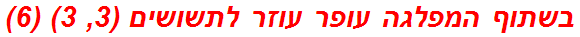 בשתוף המפלגה עופר עוזר לתשושים (3, 3) (6)